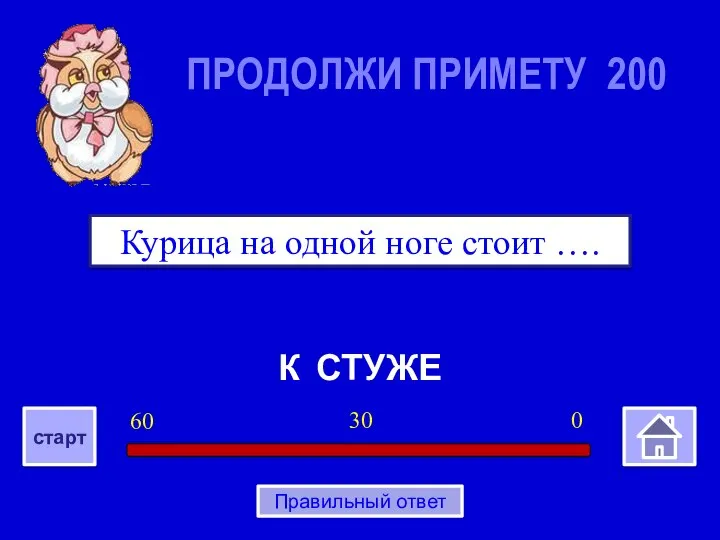 ПРОДОЛЖИ ПРИМЕТУ 200

Курица на одной ноге стоит ….

К СТУЖЕ

старт

60 30 0

Правильный ответ